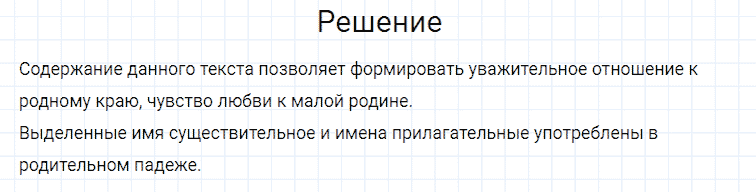 Решение

Содержание данного текста позволяет формировать уважительное отношение к родному краю, чувство любви к малой родине.
Выделенные имя существительное и имена прилагательные употреблены в родительном падеже.